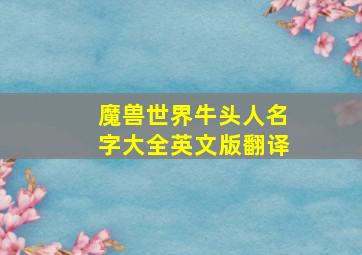 魔兽世界牛头人名字大全英文版翻译